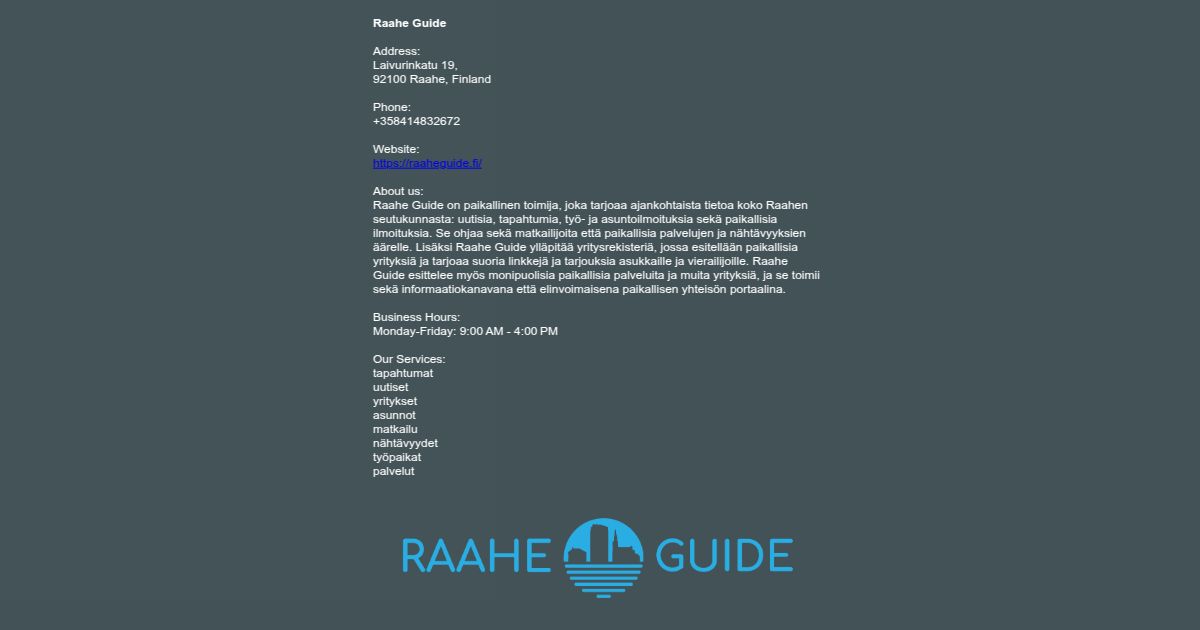 Raahe Guide

Address:
Laivurinkatu 19,
92100 Raahe, Finland

Phone:
+358414832672

Website:
https://raaheguide.fi/

About us:
Raahe Guide on paikallinen toimija, joka tarjoaa ajankohtaista tietoa koko Raahen seutukunnasta: uutisia, tapahtumia, työ- ja asuntoilmoituksia sekä paikallisia ilmoituksia. Se ohjaa sekä matkailijoita että paikallisia palvelujen ja nähtävyyksien äärelle. Lisäksi Raahe Guide ylläpitää yritysrekisteriä, jossa esitellään paikallisia yrityksiä ja tarjoaa suoria linkkejä ja tarjouksia asukkaille ja vierailijoille. Raahe Guide esittelee myös monipuolisia paikallisia palveluita ja muita yrityksiä, ja se toimii sekä informaatiokanavana että elinvoimaisena paikallisen yhteisön portaalina.

Business Hours:
Monday-Friday: 9:00 AM - 4:00 PM

Our Services:
tapahtumat
uutiset
yritykset
asunnot
matkailu
nähtävyydet
työpaikat
palvelut

RAAHE GUIDE